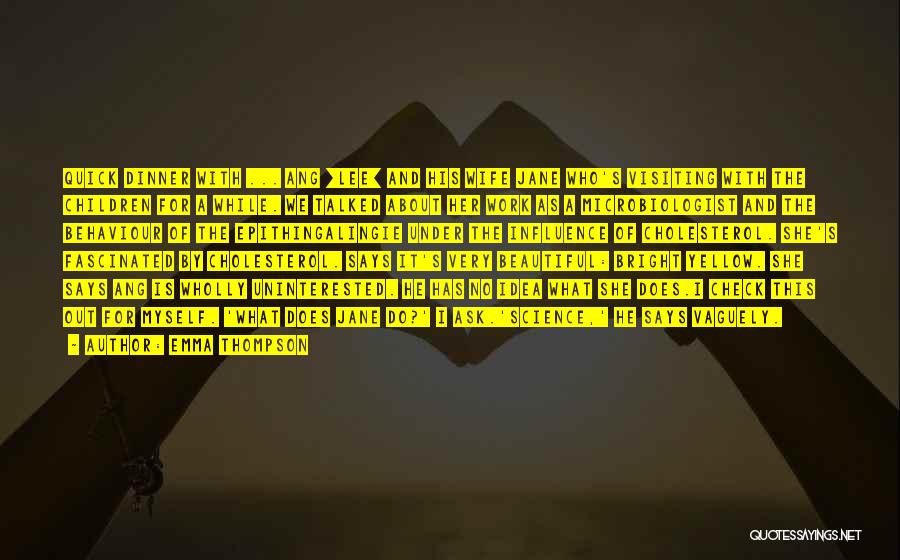 QUICK DINNER WITH ... ANG [LEE] AND HIS WIFE JANE WHO'S VISITING WITH THE CHILDREN FOR A WHILE. WE TALKED ABOUT HER WORK AS A MICROBIOLOGIST AND THE BEHAVIOUR OF THE EPITHINGALINGIE UNDER THE INFLUENCE OF CHOLESTEROL. SHE'S FASCINATED BY CHOLESTEROL. SAYS IT'S VERY BEAUTIFUL: BRIGHT YELLOW. SHE SAYS ANG IS WHOLLY UNINTERESTED. HE HAS NO IDEA WHAT SHE DOES.I CHECK THIS OUT FOR MYSELF. 'WHAT DOES JANE DO?' I ASK.'SCIENCE,' HE SAYS VAGUELY.

- AUTHOR: EMMA THOMPSON

QUOTESSAYINGS.NET